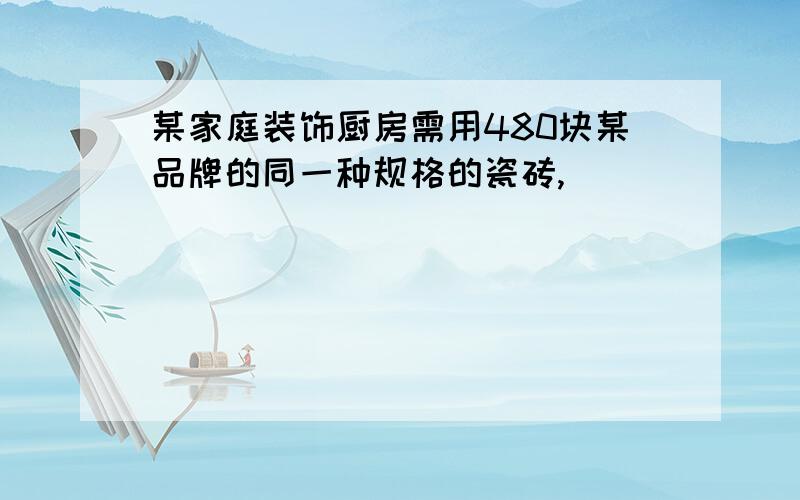 某家庭装饰厨房需用480块某品牌的同一种规格的瓷砖,